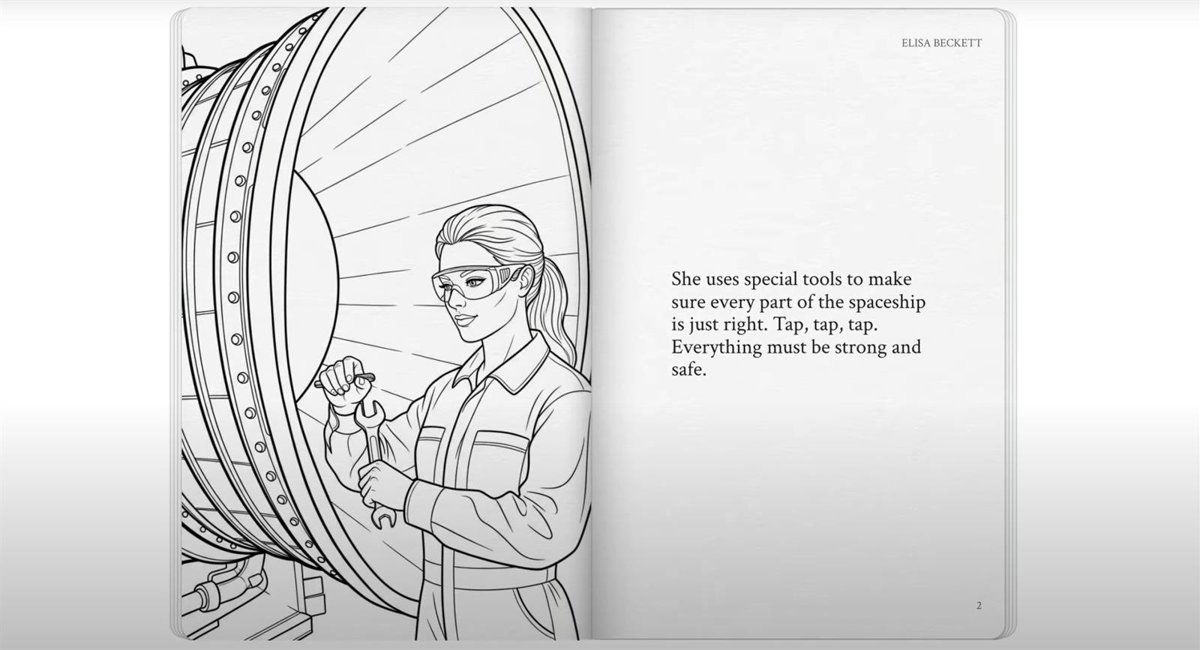 ELISA BECKETT

She uses special tools to make sure every part of the spaceship is just right. Tap, tap, tap. Everything must be strong and safe.

2